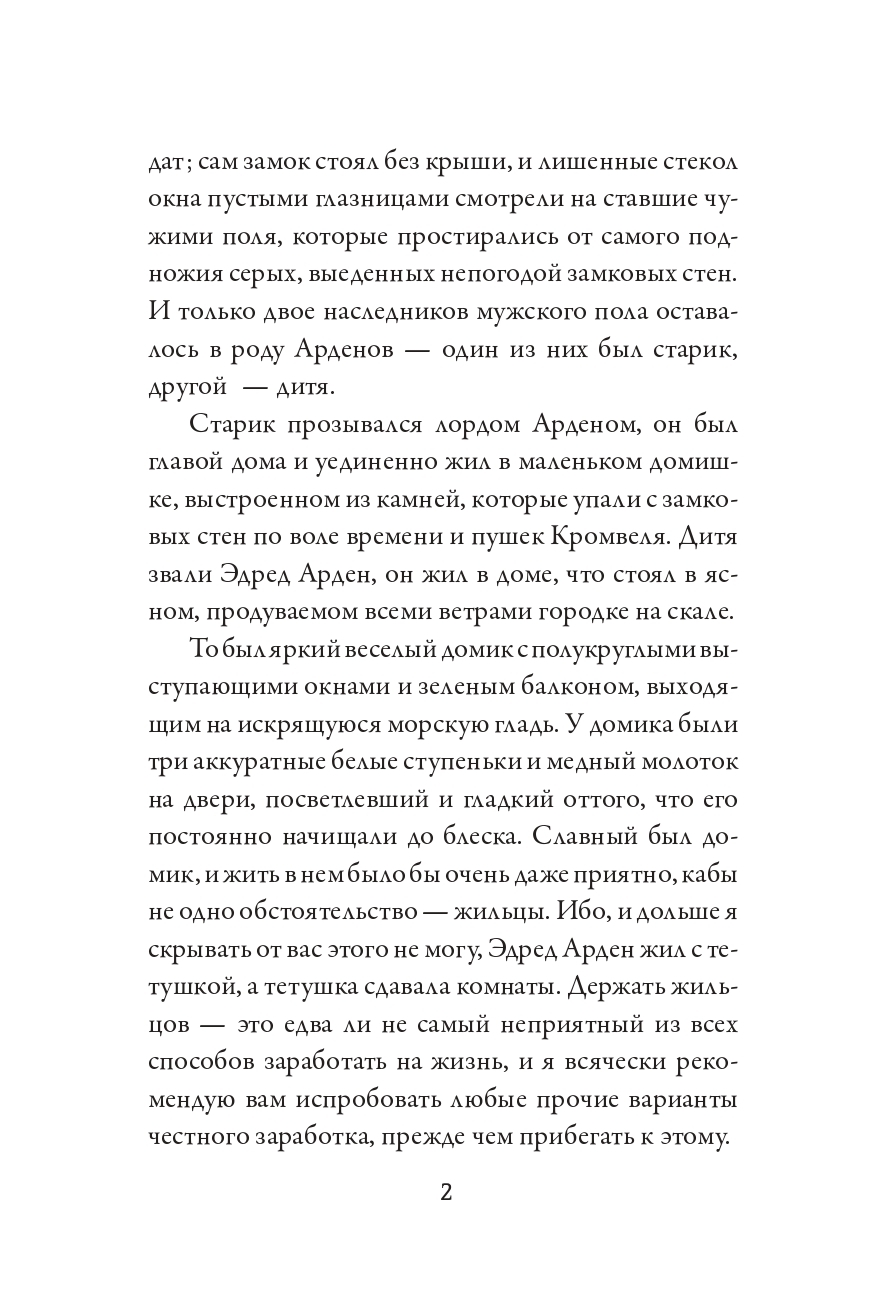 дат; сам замок стоял без крыши, и лишенные стекол окна пустыми глазницами смотрели на ставшие чужими поля, которые простирались от самого подножия серых, выеденных непогодой замковых стен. И только двое наследников мужского пола оставалось в роду Арденов — один из них был старик, другой — дитя.

Старик прозывался лордом Арденом, он был главой дома и уединенно жил в маленьком домишке, выстроенном из камней, которые упали с замковых стен по воле времени и пушек Кромвеля. Дитя звали Эдред Арден, он жил в доме, что стоял в ясном, продуваемом всеми ветрами городке на скале.

То был яркий веселый домик с полукруглыми выступающими окнами и зеленым балконом, выходящим на искрящуюся морскую гладь. У домика были три аккуратные белые ступеньки и медный молоток на двери, посветлевший и гладкий оттого, что его постоянно начищали до блеска. Славный был домик, и жить в нем было бы очень даже приятно, кабы не одно обстоятельство — жильцы. Ибо, и дольше я скрывать от вас этого не могу, Эдред Арден жил с тетушкой, а тетушка сдавала комнаты. Держать жильцов — это едва ли не самый неприятный из всех способов заработать на жизнь, и я всячески рекомендую вам испробовать любые прочие варианты честного заработка, прежде чем прибегать к этому.

2